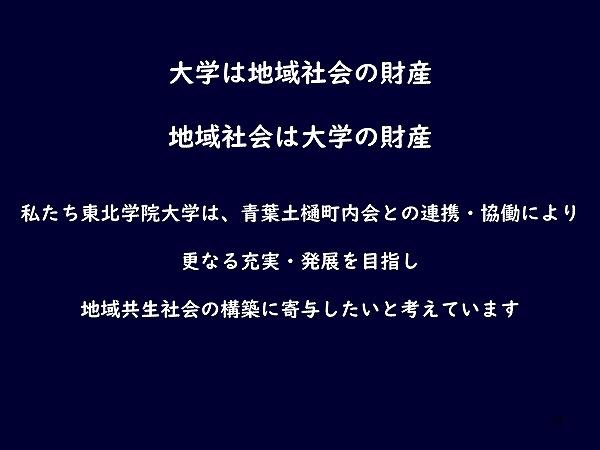 大学は地域社会の財産

地域社会は大学の財産

私たち東北学院大学は、青葉土樋町内会との連携・協働により

更なる充実・発展を目指し

地域共生社会の構築に寄与したいと考えています